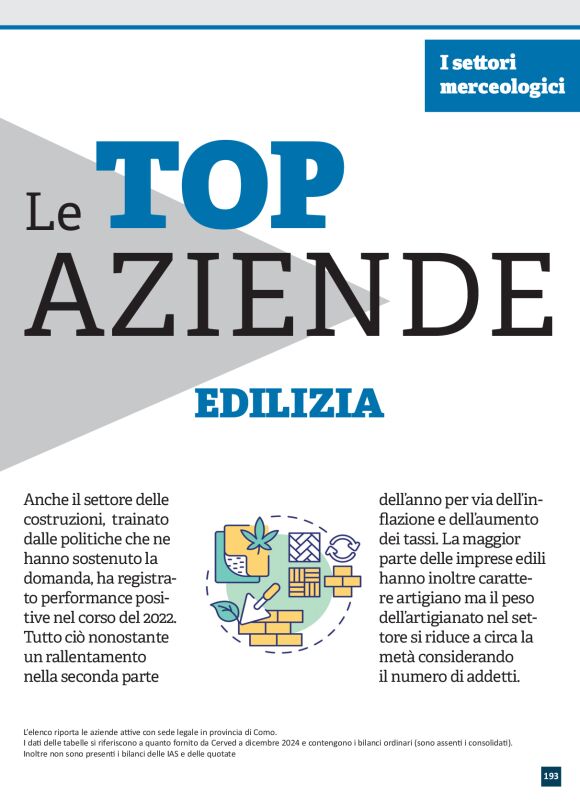 I settori merceologici

Le TOP AZIENDE

EDILIZIA

Anche il settore delle costruzioni, trainato dalle politiche che ne hanno sostenuto la domanda, ha registrato performance positive nel corso del 2022. Tutto ciò nonostante un rallentamento nella seconda parte

dell'anno per via dell'inflazione e dell'aumento dei tassi. La maggior parte delle imprese edili hanno inoltre carattere artigiano ma il peso dell'artigianato nel settore si riduce a circa la metà considerando il numero di addetti.

L'elenco riporta le aziende attive con sede legale in provincia di Como.
I dati delle tabelle si riferiscono a quanto fornito da Cerved a dicembre 2024 e contengono i bilanci ordinari (sono assenti i consolidati).
Inoltre non sono presenti i bilanci delle IAS e delle quotate

193